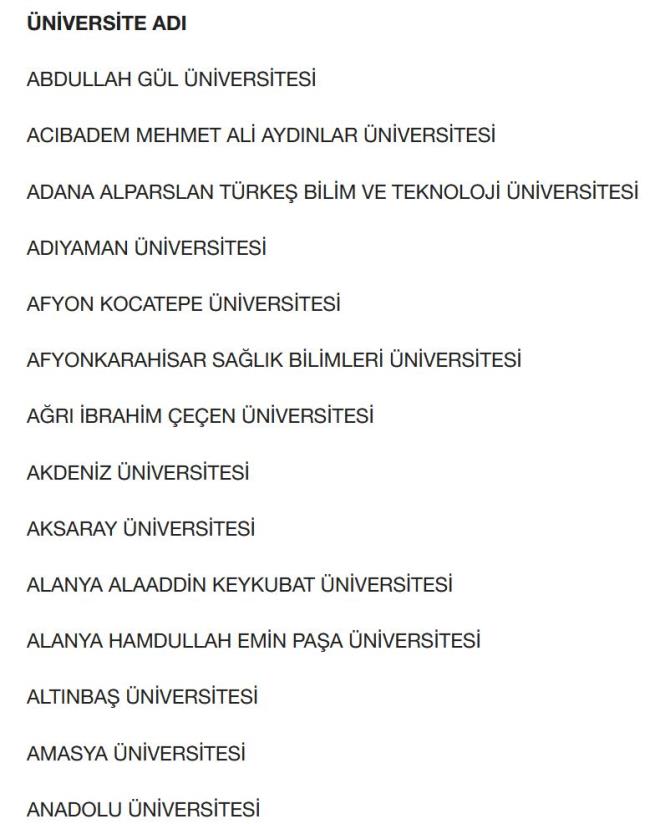 ÜNİVERSİTE ADI

ABDULLAH GÜL ÜNİVERSİTESİ

ACIBADEM MEHMET ALİ AYDINLAR ÜNİVERSİTESİ

ADANA ALPARSLAN TÜRKEŞ BİLİM VE TEKNOLOJİ ÜNİVERSİTESİ

ADIYAMAN ÜNİVERSİTESİ

AFYON KOCATEPE ÜNİVERSİTESİ

AFYONKARAHİSAR SAĞLIK BİLİMLERİ ÜNİVERSİTESİ

AĞRI İBRAHİM ÇEÇEN ÜNİVERSİTESİ

AKDENİZ ÜNİVERSİTESİ

AKSARAY ÜNİVERSİTESİ

ALANYA ALAADDİN KEYKUBAT ÜNİVERSİTESİ

ALANYA HAMDULLAH EMİN PAŞA ÜNİVERSİTESİ

ALTINBAŞ ÜNİVERSİTESİ

AMASYA ÜNİVERSİTESİ

ANADOLU ÜNİVERSİTESİ